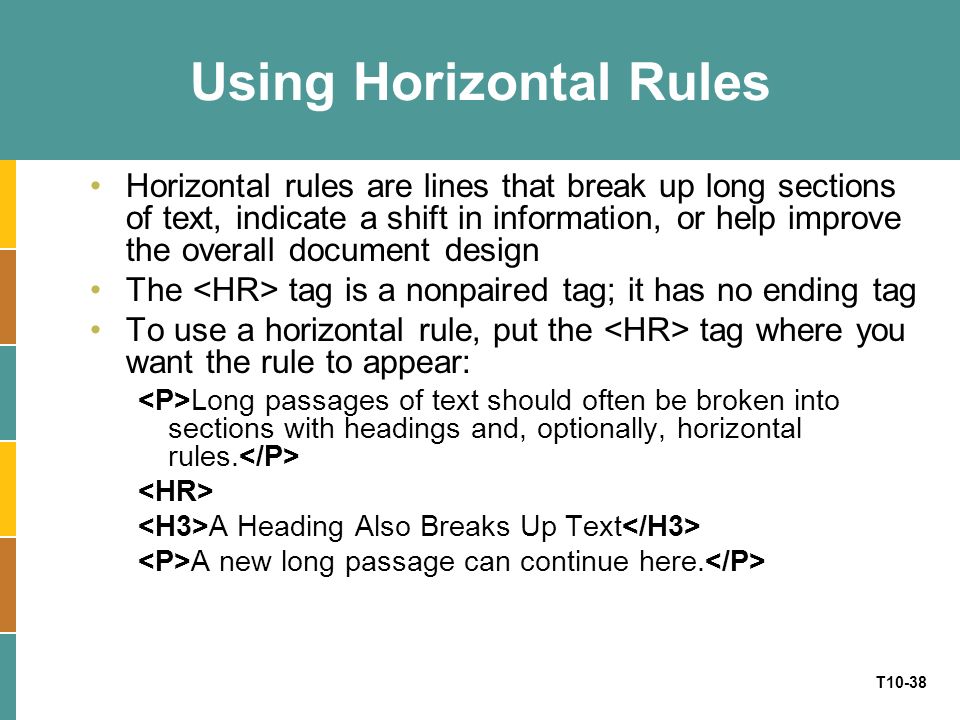 Using Horizontal Rules

• Horizontal rules are lines that break up long sections of text, indicate a shift in information, or help improve the overall document design

• The <HR> tag is a nonpaired tag; it has no ending tag

• To use a horizontal rule, put the <HR> tag where you want the rule to appear:

<P>Long passages of text should often be broken into sections with headings and, optionally, horizontal rules.</P>

<HR>

<H3>A Heading Also Breaks Up Text</H3>

<P>A new long passage can continue here.</P>

T10-38